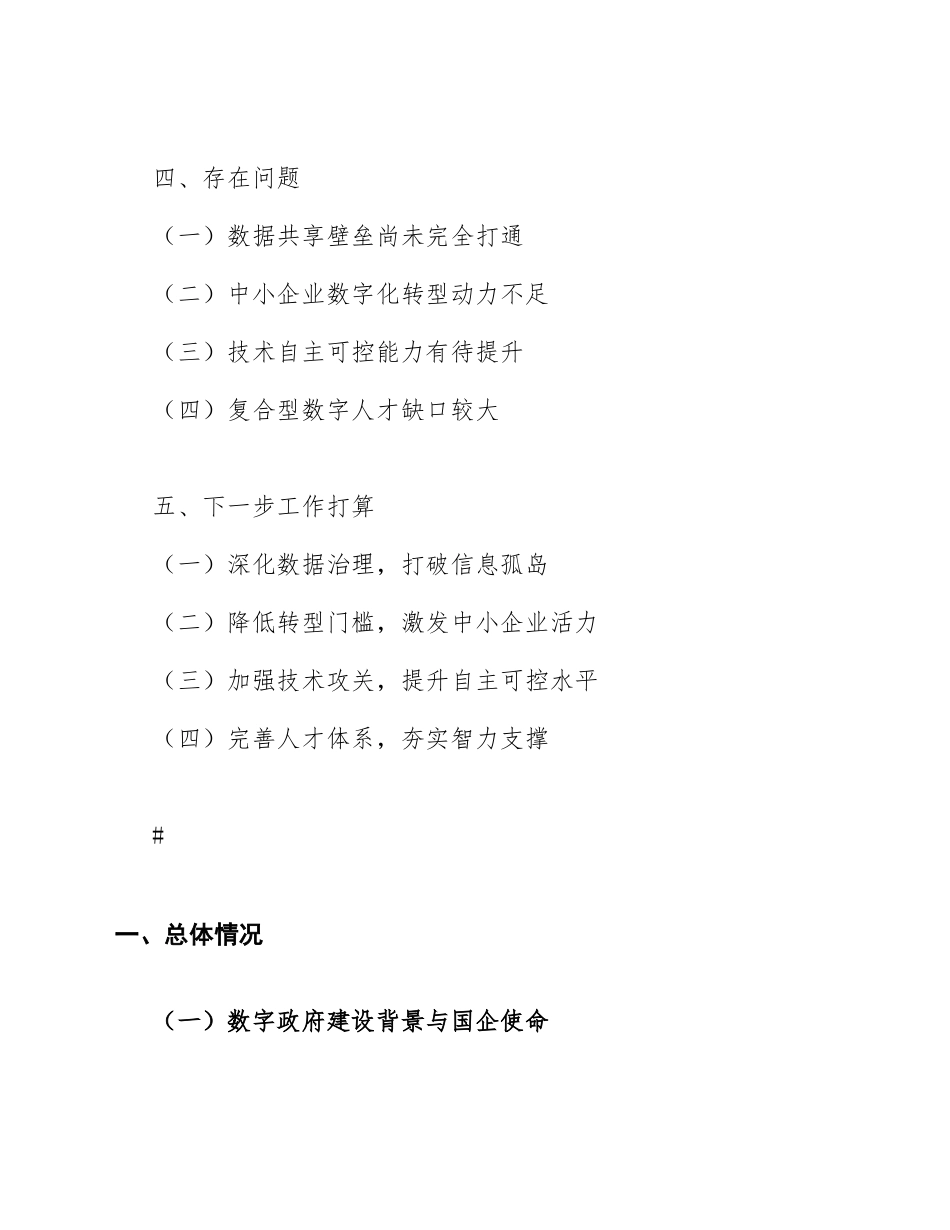 四、存在问题

（一）数据共享壁垒尚未完全打通

（二）中小企业数字化转型动力不足

（三）技术自主可控能力有待提升

（四）复合型数字人才缺口较大

五、下一步工作打算

（一）深化数据治理，打破信息孤岛

（二）降低转型门槛，激发中小企业活力

（三）加强技术攻关，提升自主可控水平

（四）完善人才体系，夯实智力支撑

#

一、总体情况

（一）数字政府建设背景与国企使命